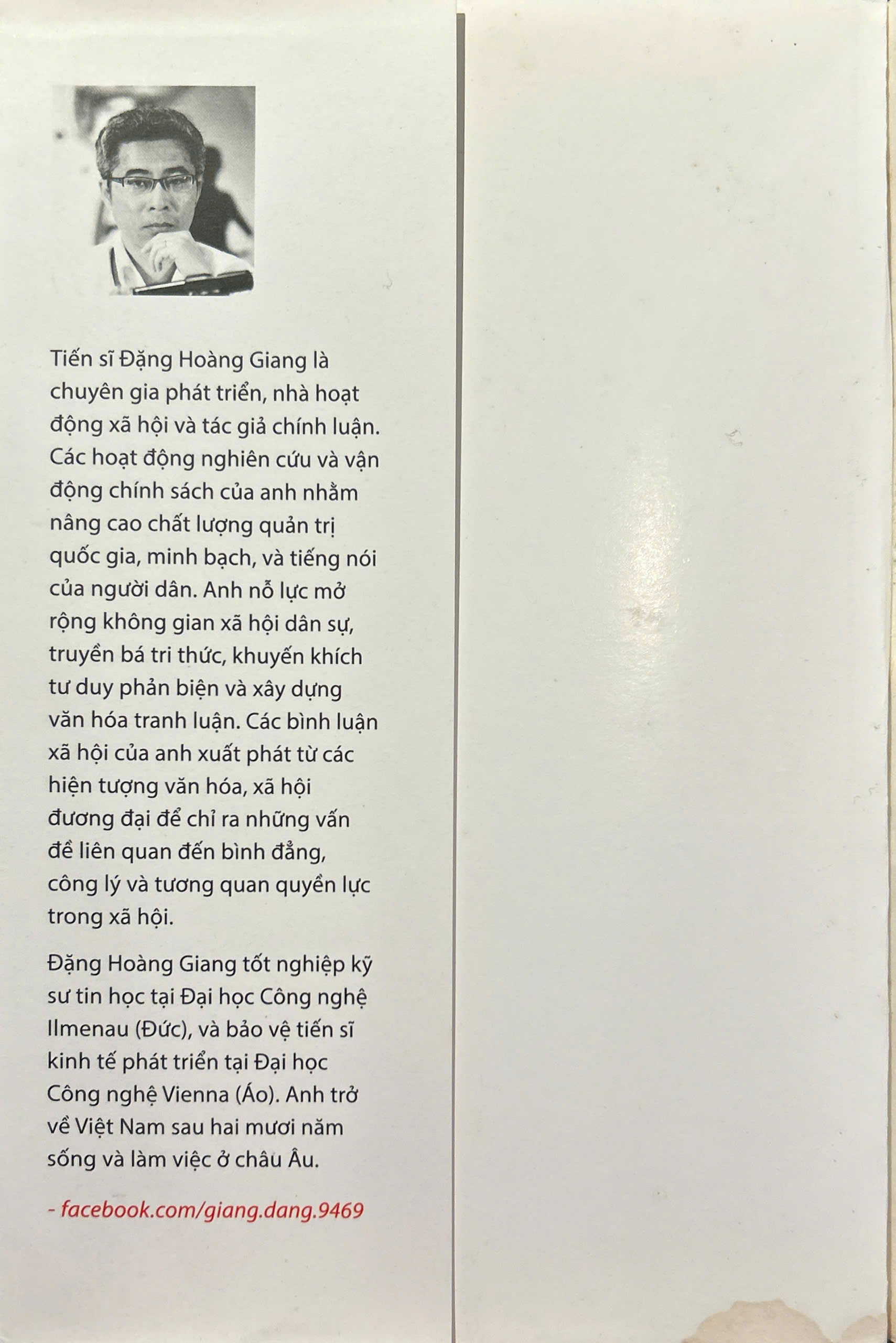 Tiến sĩ Đặng Hoàng Giang là chuyên gia phát triển, nhà hoạt động xã hội và tác giả chính luận. Các hoạt động nghiên cứu và vận động chính sách của anh nhằm nâng cao chất lượng quản trị quốc gia, minh bạch, và tiếng nói của người dân. Anh nỗ lực mở rộng không gian xã hội dân sự, truyền bá tri thức, khuyến khích tư duy phản biện và xây dựng văn hóa tranh luận. Các bình luận xã hội của anh xuất phát từ các hiện tượng văn hóa, xã hội đương đại để chỉ ra những vấn đề liên quan đến bình đẳng, công lý và tương quan quyền lực trong xã hội.

Đặng Hoàng Giang tốt nghiệp kỹ sư tin học tại Đại học Công nghệ Ilmenau (Đức), và bảo vệ tiến sĩ kinh tế phát triển tại Đại học Công nghệ Vienna (Áo). Anh trở về Việt Nam sau hai mươi năm sống và làm việc ở châu Âu.

- facebook.com/giang.dang.9469